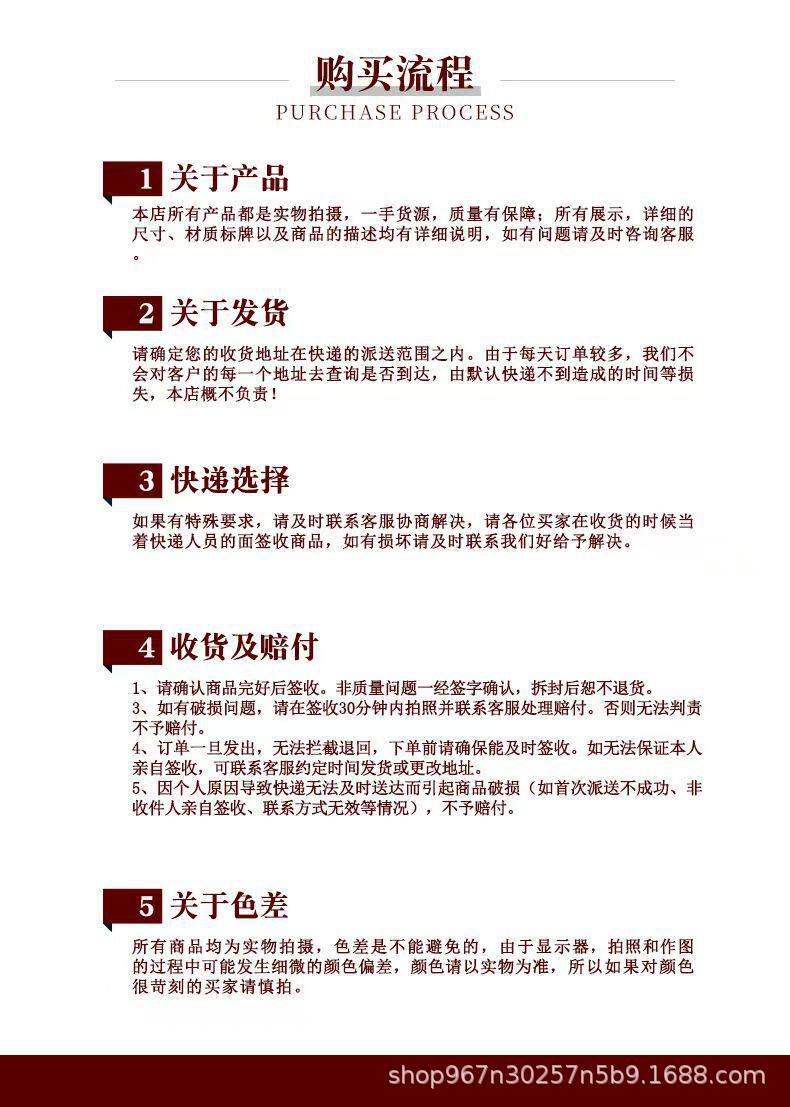 购买流程
PURCHASE PROCESS

1 关于产品

本店所有产品都是实物拍摄，一手货源，质量有保障；所有展示，详细的尺寸、材质标牌以及商品的描述均有详细说明，如有问题请及时咨询客服。

2 关于发货

请确定您的收货地址在快递的派送范围之内。由于每天订单较多，我们不会对客户的每一个地址去查询是否到达，由默认快递不到造成的时间等损失，本店概不负责！

3 快递选择

如果有特殊要求，请及时联系客服协商解决，请各位买家在收货的时候当着快递人员的面签收商品，如有损坏请及时联系我们好给予解决。

4 收货及赔付

1、请确认商品完好后签收。非质量问题一经签字确认，拆封后恕不退货。
3、如有破损问题，请在签收30分钟内拍照并联系客服处理赔付。否则无法判责不予赔付。
4、订单一旦发出，无法拦截退回，下单前请确保能及时签收。如无法保证本人亲自签收，可联系客服约定时间发货或更改地址。
5、因个人原因导致快递无法及时送达而引起商品破损（如首次派送不成功、非收件人亲自签收、联系方式无效等情况），不予赔付。

5 关于色差

所有商品均为实物拍摄，色差是不能避免的，由于显示器，拍照和作图的过程中可能发生细微的颜色偏差，颜色请以实物为准，所以如果对颜色很苛刻的买家请慎拍。

shop967n30257n5b9.1688.com